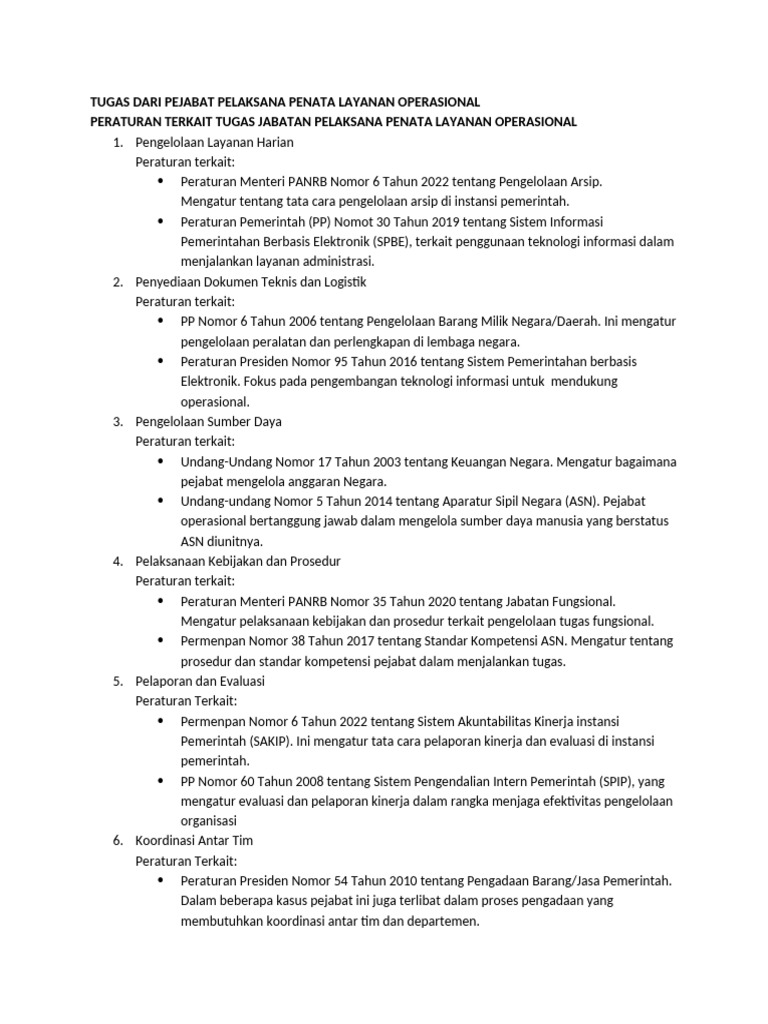 TUGAS DARI PEJABAT PELAKSANA PENATA LAYANAN OPERASIONAL
PERATURAN TERKAIT TUGAS JABATAN PELAKSANA PENATA LAYANAN OPERASIONAL

1. Pengelolaan Layanan Harian
Peraturan terkait:
• Peraturan Menteri PANRB Nomor 6 Tahun 2022 tentang Pengelolaan Arsip. Mengatur tentang tata cara pengelolaan arsip di instansi pemerintah.
• Peraturan Pemerintah (PP) Nomot 30 Tahun 2019 tentang Sistem Informasi Pemerintahan Berbasis Elektronik (SPBE), terkait penggunaan teknologi informasi dalam menjalankan layanan administrasi.

2. Penyediaan Dokumen Teknis dan Logistik
Peraturan terkait:
• PP Nomor 6 Tahun 2006 tentang Pengelolaan Barang Milik Negara/Daerah. Ini mengatur pengelolaan peralatan dan perlengkapan di lembaga negara.
• Peraturan Presiden Nomor 95 Tahun 2016 tentang Sistem Pemerintahan berbasis Elektronik. Fokus pada pengembangan teknologi informasi untuk mendukung operasional.

3. Pengelolaan Sumber Daya
Peraturan terkait:
• Undang-Undang Nomor 17 Tahun 2003 tentang Keuangan Negara. Mengatur bagaimana pejabat mengelola anggaran Negara.
• Undang-undang Nomor 5 Tahun 2014 tentang Aparatur Sipil Negara (ASN). Pejabat operasional bertanggung jawab dalam mengelola sumber daya manusia yang berstatus ASN diunitnya.

4. Pelaksanaan Kebijakan dan Prosedur
Peraturan terkait:
• Peraturan Menteri PANRB Nomor 35 Tahun 2020 tentang Jabatan Fungsional. Mengatur pelaksanaan kebijakan dan prosedur terkait pengelolaan tugas fungsional.
• Permenpan Nomor 38 Tahun 2017 tentang Standar Kompetensi ASN. Mengatur tentang prosedur dan standar kompetensi pejabat dalam menjalankan tugas.

5. Pelaporan dan Evaluasi
Peraturan Terkait:
• Permenpan Nomor 6 Tahun 2022 tentang Sistem Akuntabilitas Kinerja instansi Pemerintah (SAKIP). Ini mengatur tata cara pelaporan kinerja dan evaluasi di instansi pemerintah.
• PP Nomor 60 Tahun 2008 tentang Sistem Pengendalian Intern Pemerintah (SPIP), yang mengatur evaluasi dan pelaporan kinerja dalam rangka menjaga efektivitas pengelolaan organisasi

6. Koordinasi Antar Tim
Peraturan Terkait:
• Peraturan Presiden Nomor 54 Tahun 2010 tentang Pengadaan Barang/Jasa Pemerintah. Dalam beberapa kasus pejabat ini juga terlibat dalam proses pengadaan yang membutuhkan koordinasi antar tim dan departemen.